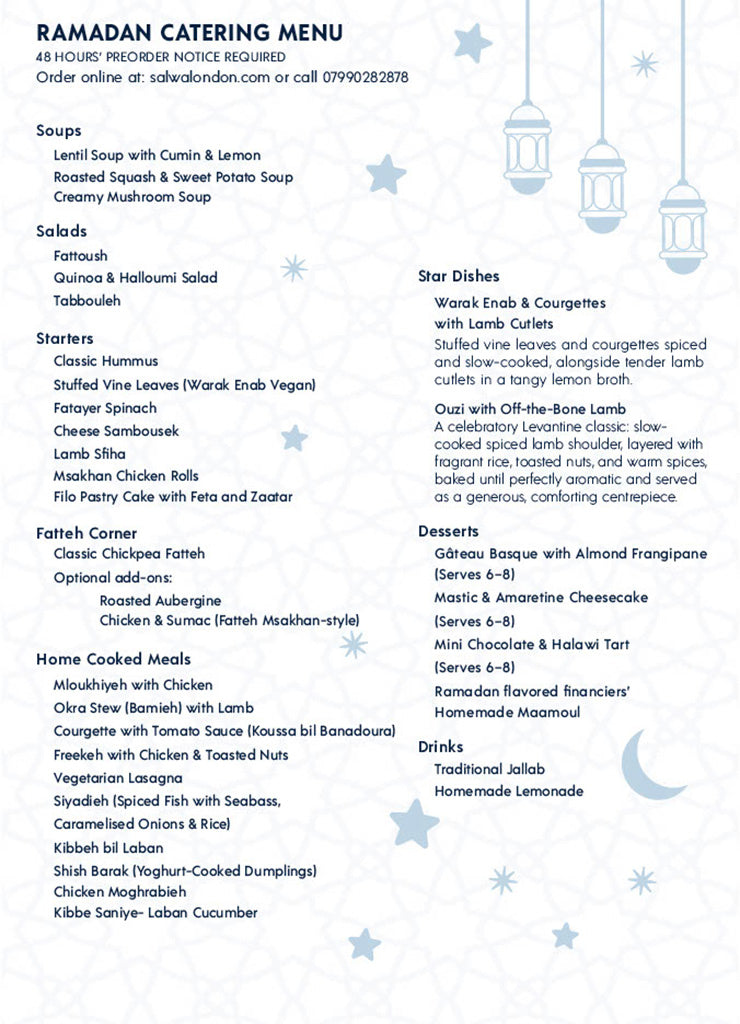 RAMADAN CATERING MENU
48 HOURS' PREORDER NOTICE REQUIRED
Order online at: salwalondon.com or call 07990282878

Soups
Lentil Soup with Cumin & Lemon
Roasted Squash & Sweet Potato Soup
Creamy Mushroom Soup

Salads
Fattoush
Quinoa & Halloumi Salad
Tabbouleh

Starters
Classic Hummus
Stuffed Vine Leaves (Warak Enab Vegan)
Fatayer Spinach
Cheese Sambousek
Lamb Sfiha
Msakhan Chicken Rolls
Filo Pastry Cake with Feta and Zaatar

Fatteh Corner
Classic Chickpea Fatteh
Optional add-ons:
Roasted Aubergine
Chicken & Sumac (Fatteh Msakhan-style)

Home Cooked Meals
Mloukhiyeh with Chicken
Okra Stew (Bamieh) with Lamb
Courgette with Tomato Sauce (Koussa bil Banadoura)
Freekeh with Chicken & Toasted Nuts
Vegetarian Lasagna
Siyadieh (Spiced Fish with Seabass, Caramelised Onions & Rice)
Kibbeh bil Laban
Shish Barak (Yoghurt-Cooked Dumplings)
Chicken Moghrabieh
Kibbe Saniye- Laban Cucumber

Star Dishes
Warak Enab & Courgettes with Lamb Cutlets
Stuffed vine leaves and courgettes spiced and slow-cooked, alongside tender lamb cutlets in a tangy lemon broth.

Ouzi with Off-the-Bone Lamb
A celebratory Levantine classic: slow-cooked spiced lamb shoulder, layered with fragrant rice, toasted nuts, and warm spices, baked until perfectly aromatic and served as a generous, comforting centrepiece.

Desserts
Gâteau Basque with Almond Frangipane (Serves 6–8)
Mastic & Amaretine Cheesecake (Serves 6–8)
Mini Chocolate & Halawi Tart (Serves 6–8)
Ramadan flavored financiers'
Homemade Maamoul

Drinks
Traditional Jallab
Homemade Lemonade